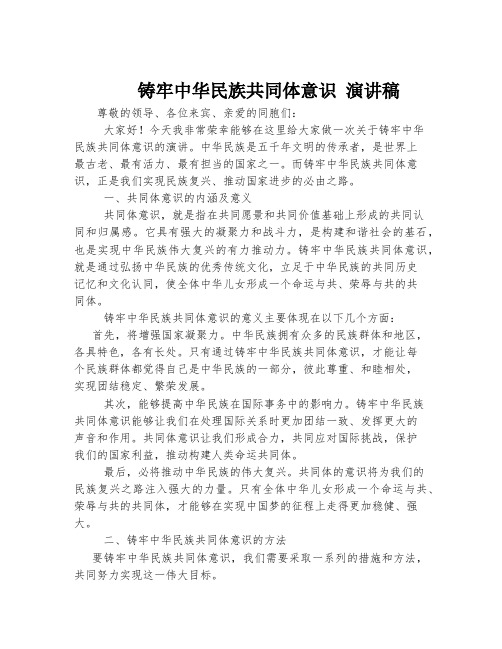 铸牢中华民族共同体意识 演讲稿

尊敬的领导、各位来宾、亲爱的同胞们：

大家好！今天我非常荣幸能够在这里给大家做一次关于铸牢中华民族共同体意识的演讲。中华民族是五千年文明的传承者，是世界上最古老、最有活力、最有担当的国家之一。而铸牢中华民族共同体意识，正是我们实现民族复兴、推动国家进步的必由之路。

一、共同体意识的内涵及意义

共同体意识，就是指在共同愿景和共同价值基础上形成的共同认同和归属感。它具有强大的凝聚力和战斗力，是构建和谐社会的基石，也是实现中华民族伟大复兴的有力推动力。铸牢中华民族共同体意识，就是通过弘扬中华民族的优秀传统文化，立足于中华民族的共同历史记忆和文化认同，使全体中华儿女形成一个命运与共、荣辱与共的共同体。

铸牢中华民族共同体意识的意义主要体现在以下几个方面：

首先，将增强国家凝聚力。中华民族拥有众多的民族群体和地区，各具特色，各有长处。只有通过铸牢中华民族共同体意识，才能让每个民族群体都觉得自己是中华民族的一部分，彼此尊重、和睦相处，实现团结稳定、繁荣发展。

其次，能够提高中华民族在国际事务中的影响力。铸牢中华民族共同体意识能够让我们在处理国际关系时更加团结一致、发挥更大的声音和作用。共同体意识让我们形成合力，共同应对国际挑战，保护我们的国家利益，推动构建人类命运共同体。

最后，必将推动中华民族的伟大复兴。共同体的意识将为我们的民族复兴之路注入强大的力量。只有全体中华儿女形成一个命运与共、荣辱与共的共同体，才能够在实现中国梦的征程上走得更加稳健、强大。

二、铸牢中华民族共同体意识的方法

要铸牢中华民族共同体意识，我们需要采取一系列的措施和方法，共同努力实现这一伟大目标。